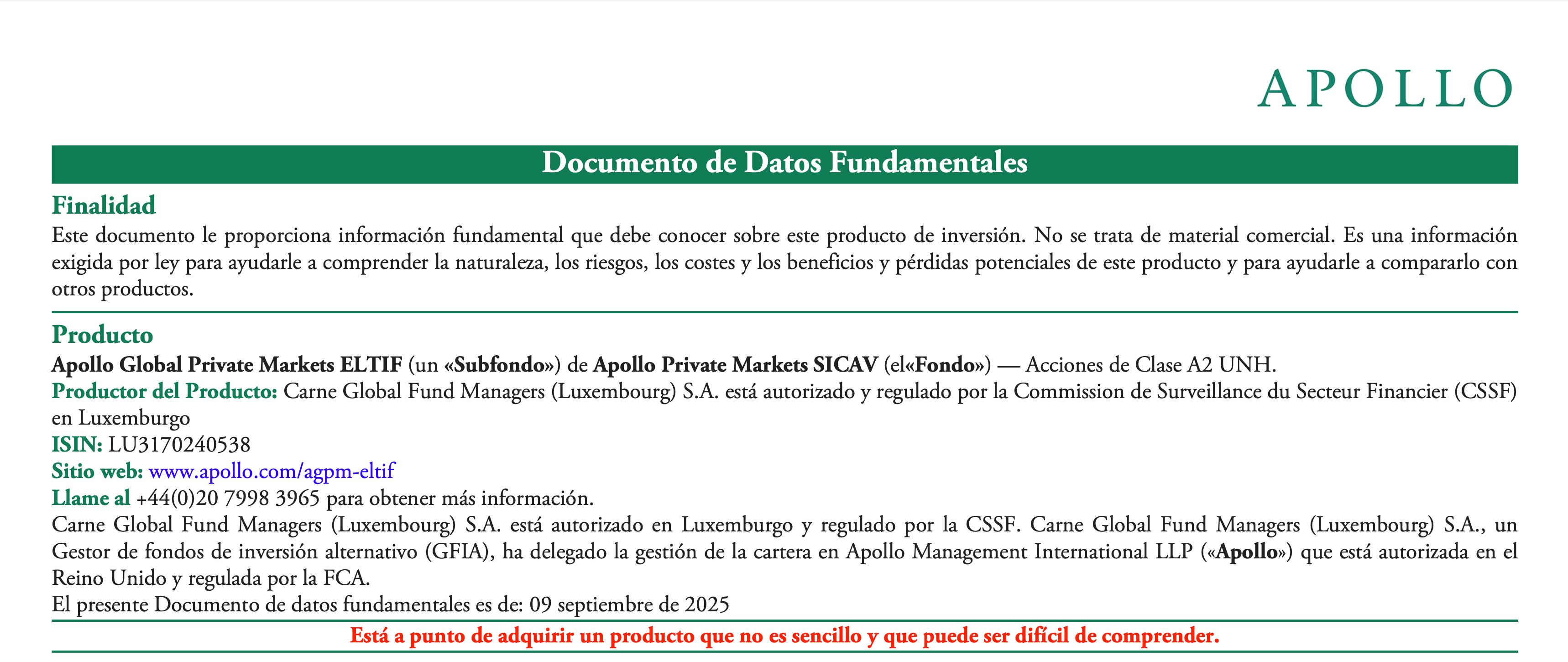 APOLLO

Documento de Datos Fundamentales

Finalidad
Este documento le proporciona información fundamental que debe conocer sobre este producto de inversión. No se trata de material comercial. Es una información exigida por ley para ayudarle a comprender la naturaleza, los riesgos, los costes y los beneficios y pérdidas potenciales de este producto y para ayudarle a compararlo con otros productos.

Producto
Apollo Global Private Markets ELTIF (un «Subfondo») de Apollo Private Markets SICAV (el«Fondo») — Acciones de Clase A2 UNH.
Productor del Producto: Carne Global Fund Managers (Luxembourg) S.A. está autorizado y regulado por la Commission de Surveillance du Secteur Financier (CSSF) en Luxemburgo
ISIN: LU3170240538
Sitio web: www.apollo.com/agpm-eltif
Llame al +44(0)20 7998 3965 para obtener más información.
Carne Global Fund Managers (Luxembourg) S.A. está autorizado en Luxemburgo y regulado por la CSSF. Carne Global Fund Managers (Luxembourg) S.A., un Gestor de fondos de inversión alternativo (GFIA), ha delegado la gestión de la cartera en Apollo Management International LLP («Apollo») que está autorizada en el Reino Unido y regulada por la FCA.
El presente Documento de datos fundamentales es de: 09 septiembre de 2025

Está a punto de adquirir un producto que no es sencillo y que puede ser difícil de comprender.